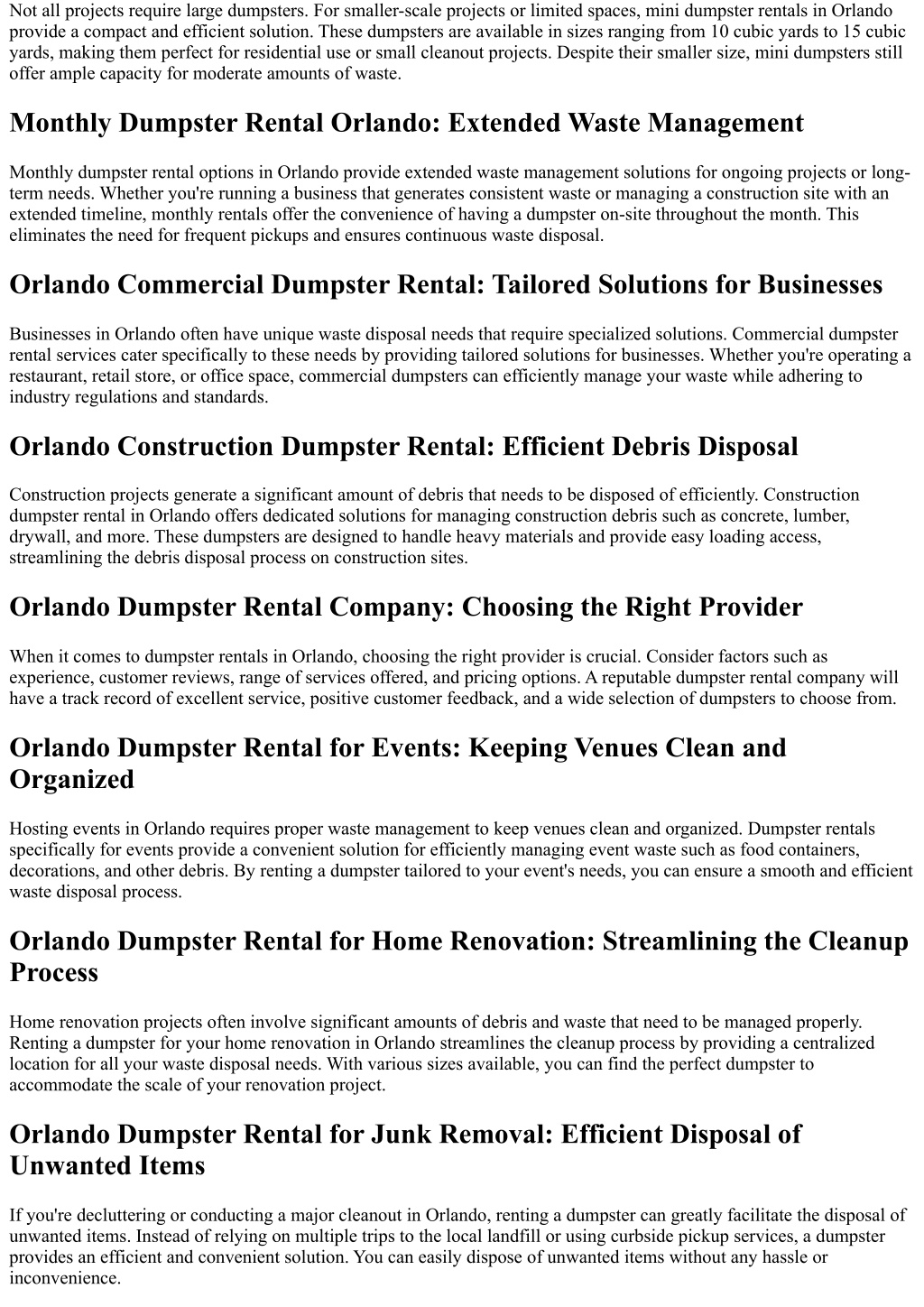 Not all projects require large dumpsters. For smaller-scale projects or limited spaces, mini dumpster rentals in Orlando provide a compact and efficient solution. These dumpsters are available in sizes ranging from 10 cubic yards to 15 cubic yards, making them perfect for residential use or small cleanout projects. Despite their smaller size, mini dumpsters still offer ample capacity for moderate amounts of waste.

Monthly Dumpster Rental Orlando: Extended Waste Management

Monthly dumpster rental options in Orlando provide extended waste management solutions for ongoing projects or long-term needs. Whether you're running a business that generates consistent waste or managing a construction site with an extended timeline, monthly rentals offer the convenience of having a dumpster on-site throughout the month. This eliminates the need for frequent pickups and ensures continuous waste disposal.

Orlando Commercial Dumpster Rental: Tailored Solutions for Businesses

Businesses in Orlando often have unique waste disposal needs that require specialized solutions. Commercial dumpster rental services cater specifically to these needs by providing tailored solutions for businesses. Whether you're operating a restaurant, retail store, or office space, commercial dumpsters can efficiently manage your waste while adhering to industry regulations and standards.

Orlando Construction Dumpster Rental: Efficient Debris Disposal

Construction projects generate a significant amount of debris that needs to be disposed of efficiently. Construction dumpster rental in Orlando offers dedicated solutions for managing construction debris such as concrete, lumber, drywall, and more. These dumpsters are designed to handle heavy materials and provide easy loading access, streamlining the debris disposal process on construction sites.

Orlando Dumpster Rental Company: Choosing the Right Provider

When it comes to dumpster rentals in Orlando, choosing the right provider is crucial. Consider factors such as experience, customer reviews, range of services offered, and pricing options. A reputable dumpster rental company will have a track record of excellent service, positive customer feedback, and a wide selection of dumpsters to choose from.

Orlando Dumpster Rental for Events: Keeping Venues Clean and Organized

Hosting events in Orlando requires proper waste management to keep venues clean and organized. Dumpster rentals specifically for events provide a convenient solution for efficiently managing event waste such as food containers, decorations, and other debris. By renting a dumpster tailored to your event's needs, you can ensure a smooth and efficient waste disposal process.

Orlando Dumpster Rental for Home Renovation: Streamlining the Cleanup Process

Home renovation projects often involve significant amounts of debris and waste that need to be managed properly. Renting a dumpster for your home renovation in Orlando streamlines the cleanup process by providing a centralized location for all your waste disposal needs. With various sizes available, you can find the perfect dumpster to accommodate the scale of your renovation project.

Orlando Dumpster Rental for Junk Removal: Efficient Disposal of Unwanted Items

If you're decluttering or conducting a major cleanout in Orlando, renting a dumpster can greatly facilitate the disposal of unwanted items. Instead of relying on multiple trips to the local landfill or using curbside pickup services, a dumpster provides an efficient and convenient solution. You can easily dispose of unwanted items without any hassle or inconvenience.